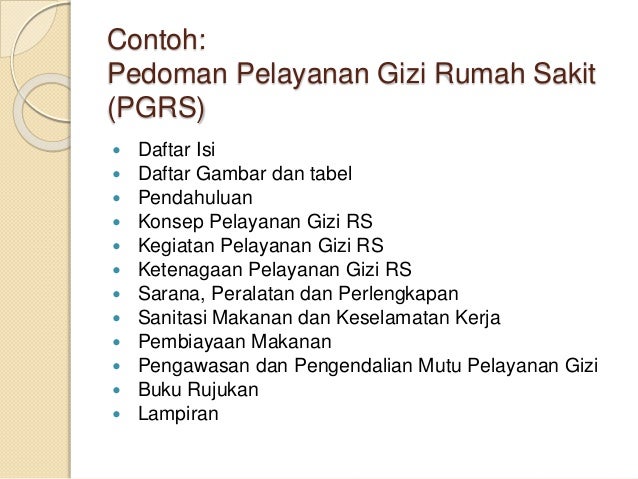 Contoh:
Pedoman Pelayanan Gizi Rumah Sakit (PGRS)

- Daftar Isi
- Daftar Gambar dan tabel
- Pendahuluan
- Konsep Pelayanan Gizi RS
- Kegiatan Pelayanan Gizi RS
- Ketenagaan Pelayanan Gizi RS
- Sarana, Peralatan dan Perlengkapan
- Sanitasi Makanan dan Keselamatan Kerja
- Pembiayaan Makanan
- Pengawasan dan Pengendalian Mutu Pelayanan Gizi
- Buku Rujukan
- Lampiran